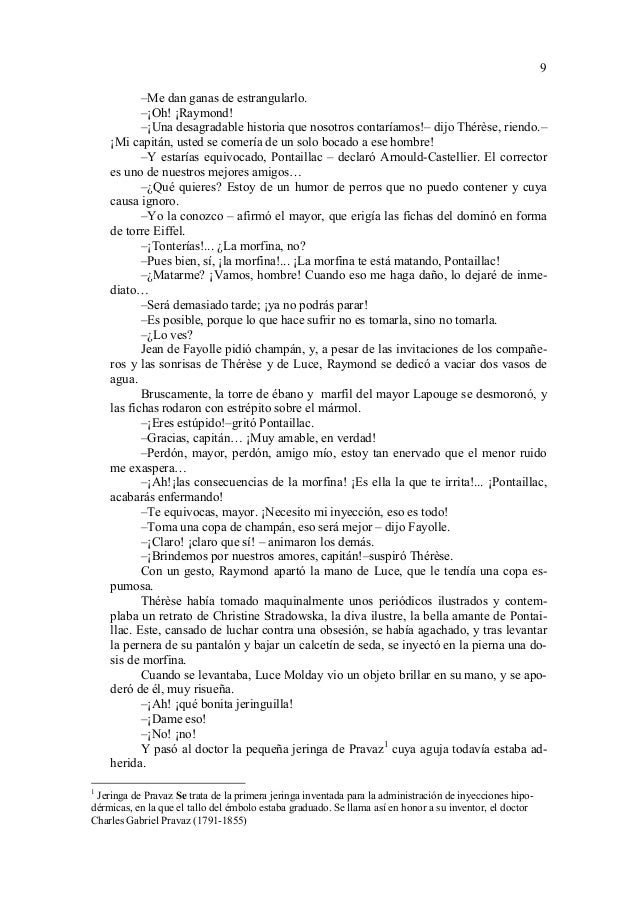 9

–Me dan ganas de estrangularlo.

–¡Oh! ¡Raymond!

–¡Una desagradable historia que nosotros contaríamos!– dijo Thérèse, riendo.– ¡Mi capitán, usted se comería de un solo bocado a ese hombre!

–Y estarías equivocado, Pontaillac – declaró Arnould-Castellier. El corrector es uno de nuestros mejores amigos…

–¿Qué quieres? Estoy de un humor de perros que no puedo contener y cuya causa ignoro.

–Yo la conozco – afirmó el mayor, que erigía las fichas del dominó en forma de torre Eiffel.

–¡Tonterías!... ¿La morfina, no?

–Pues bien, sí, ¡la morfina!... ¡La morfina te está matando, Pontaillac!

–¿Matarme? ¡Vamos, hombre! Cuando eso me haga daño, lo dejaré de inmediato…

–Será demasiado tarde; ¡ya no podrás parar!

–Es posible, porque lo que hace sufrir no es tomarla, sino no tomarla.

–¿Lo ves?

Jean de Fayolle pidió champán, y, a pesar de las invitaciones de los compañeros y las sonrisas de Thérèse y de Luce, Raymond se dedicó a vaciar dos vasos de agua.

Bruscamente, la torre de ébano y marfil del mayor Lapouge se desmoronó, y las fichas rodaron con estrépito sobre el mármol.

–¡Eres estúpido!–gritó Pontaillac.

–Gracias, capitán… ¡Muy amable, en verdad!

–Perdón, mayor, perdón, amigo mío, estoy tan enervado que el menor ruido me exaspera…

–¡Ah!¡las consecuencias de la morfina! ¡Es ella la que te irrita!... ¡Pontaillac, acabarás enfermando!

–Te equivocas, mayor. ¡Necesito mi inyección, eso es todo!

–Toma una copa de champán, eso será mejor – dijo Fayolle.

–¡Claro! ¡claro que sí! – animaron los demás.

–¡Brindemos por nuestros amores, capitán!–suspiró Thérèse.

Con un gesto, Raymond apartó la mano de Luce, que le tendía una copa espumosa.

Thérèse había tomado maquinalmente unos periódicos ilustrados y contemplaba un retrato de Christine Stradowska, la diva ilustre, la bella amante de Pontaillac. Este, cansado de luchar contra una obsesión, se había agachado, y tras levantar la pernera de su pantalón y bajar un calcetín de seda, se inyectó en la pierna una dosis de morfina.

Cuando se levantaba, Luce Molday vio un objeto brillar en su mano, y se apoderó de él, muy risueña.

–¡Ah! ¡qué bonita jeringuilla!

–¡Dame eso!

–¡No! ¡no!

Y pasó al doctor la pequeña jeringa de Pravaz$^1$ cuya aguja todavía estaba adherida.

$^1$ Jeringa de Pravaz Se trata de la primera jeringa inventada para la administración de inyecciones hipodérmicas, en la que el tallo del émbolo estaba graduado. Se llama así en honor a su inventor, el doctor Charles Gabriel Pravaz (1791-1855)